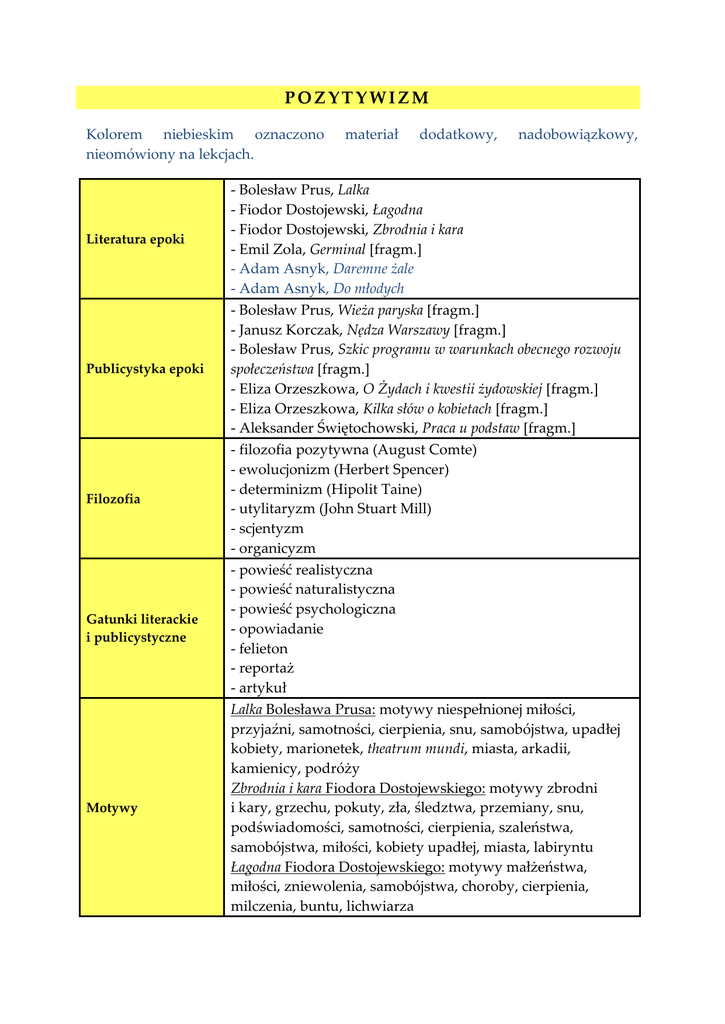 POZYTYWIZM

Kolorem niebieskim oznaczono materiał dodatkowy, nadobowiązkowy, nieomówiony na lekcjach.

| | |
|---|---|
| Literatura epoki | - Bolesław Prus, Lalka<br>- Fiodor Dostojewski, Łagodna<br>- Fiodor Dostojewski, Zbrodnia i kara<br>- Emil Zola, Germinal [fragm.]<br>- Adam Asnyk, Daremne żale<br>- Adam Asnyk, Do młodych |
| Publicystyka epoki | - Bolesław Prus, Wieża paryska [fragm.]<br>- Janusz Korczak, Nędza Warszawy [fragm.]<br>- Bolesław Prus, Szkic programu w warunkach obecnego rozwoju społeczeństwa [fragm.]<br>- Eliza Orzeszkowa, O Żydach i kwestii żydowskiej [fragm.]<br>- Eliza Orzeszkowa, Kilka słów o kobietach [fragm.]<br>- Aleksander Świętochowski, Praca u podstaw [fragm.] |
| Filozofia | - filozofia pozytywna (August Comte)<br>- ewolucjonizm (Herbert Spencer)<br>- determinizm (Hipolit Taine)<br>- utylitaryzm (John Stuart Mill)<br>- scjentyzm<br>- organicyzm |
| Gatunki literackie i publicystyczne | - powieść realistyczna<br>- powieść naturalistyczna<br>- powieść psychologiczna<br>- opowiadanie<br>- felieton<br>- reportaż<br>- artykuł |
| Motywy | Lalka Bolesława Prusa: motywy niespełnionej miłości, przyjaźni, samotności, cierpienia, snu, samobójstwa, upadłej kobiety, marionetek, theatrum mundi, miasta, arkadii, kamienicy, podróży<br>Zbrodnia i kara Fiodora Dostojewskiego: motywy zbrodni i kary, grzechu, pokuty, zła, śledztwa, przemiany, snu, podświadomości, samotności, cierpienia, szaleństwa, samobójstwa, miłości, kobiety upadłej, miasta, labiryntu<br>Łagodna Fiodora Dostojewskiego: motywy małżeństwa, miłości, zniewolenia, samobójstwa, choroby, cierpienia, milczenia, buntu, lichwiarza |